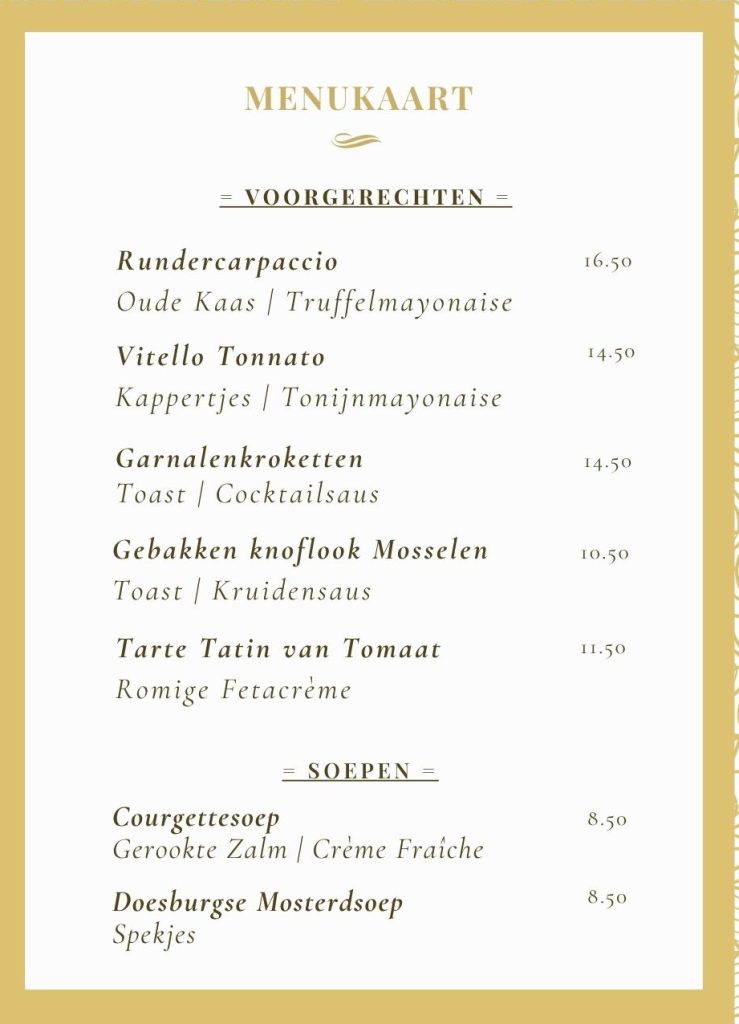 MENUKAART

= VOORGERECHTEN =

Rundercarpaccio 16.50
Oude Kaas | Truffelmayonaise

Vitello Tonnato 14.50
Kappertjes | Tonijnmayonaise

Garnalenkroketten 14.50
Toast | Cocktailsaus

Gebakken knoflook Mosselen 10.50
Toast | Kruidensaus

Tarte Tatin van Tomaat 11.50
Romige Fetacrème

= SOEPEN =

Courgettesoep 8.50
Gerookte Zalm | Crème Fraîche

Doesburgse Mosterdsoep 8.50
Spekjes